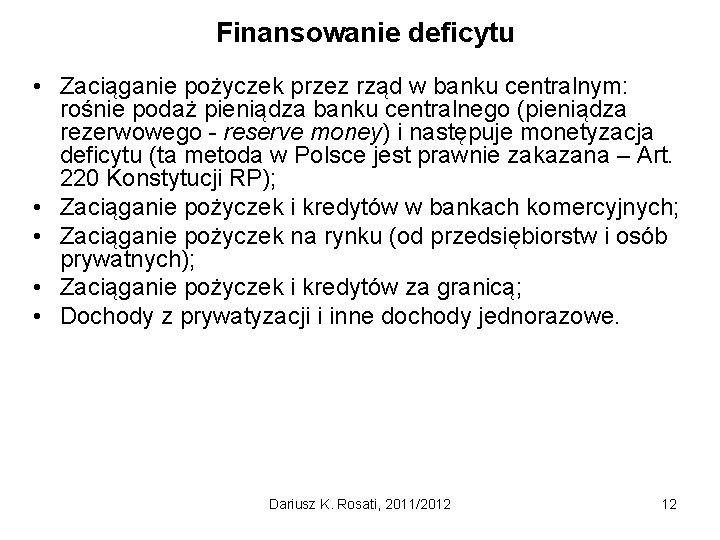 Finansowanie deficytu

• Zaciąganie pożyczek przez rząd w banku centralnym: rośnie podaż pieniądza banku centralnego (pieniądza rezerwowego - reserve money) i następuje monetyzacja deficytu (ta metoda w Polsce jest prawnie zakazana – Art. 220 Konstytucji RP);
• Zaciąganie pożyczek i kredytów w bankach komercyjnych;
• Zaciąganie pożyczek na rynku (od przedsiębiorstw i osób prywatnych);
• Zaciąganie pożyczek i kredytów za granicą;
• Dochody z prywatyzacji i inne dochody jednorazowe.

Dariusz K. Rosati, 2011/2012

12